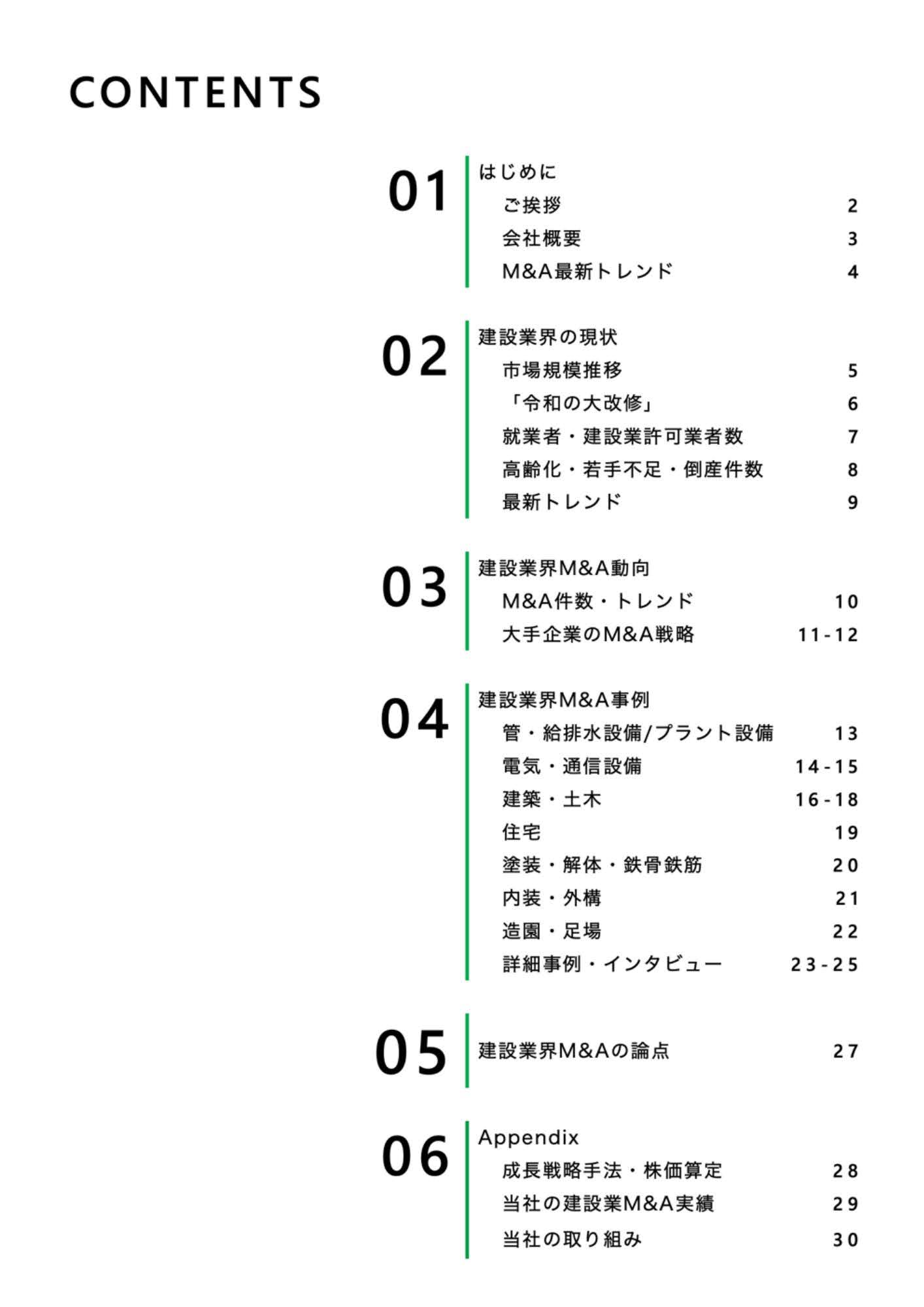 CONTENTS

01
はじめに
ご挨拶 2
会社概要 3
M&A最新トレンド 4

02
建設業界の現状
市場規模推移 5
「令和の大改修」 6
就業者・建設業許可業者数 7
高齢化・若手不足・倒産件数 8
最新トレンド 9

03
建設業界M&A動向
M&A件数・トレンド 10
大手企業のM&A戦略 11-12

04
建設業界M&A事例
管・給排水設備/プラント設備 13
電気・通信設備 14-15
建築・土木 16-18
住宅 19
塗装・解体・鉄骨鉄筋 20
内装・外構 21
造園・足場 22
詳細事例・インタビュー 23-25

05
建設業界M&Aの論点 27

06
Appendix
成長戦略手法・株価算定 28
当社の建設業M&A実績 29
当社の取り組み 30